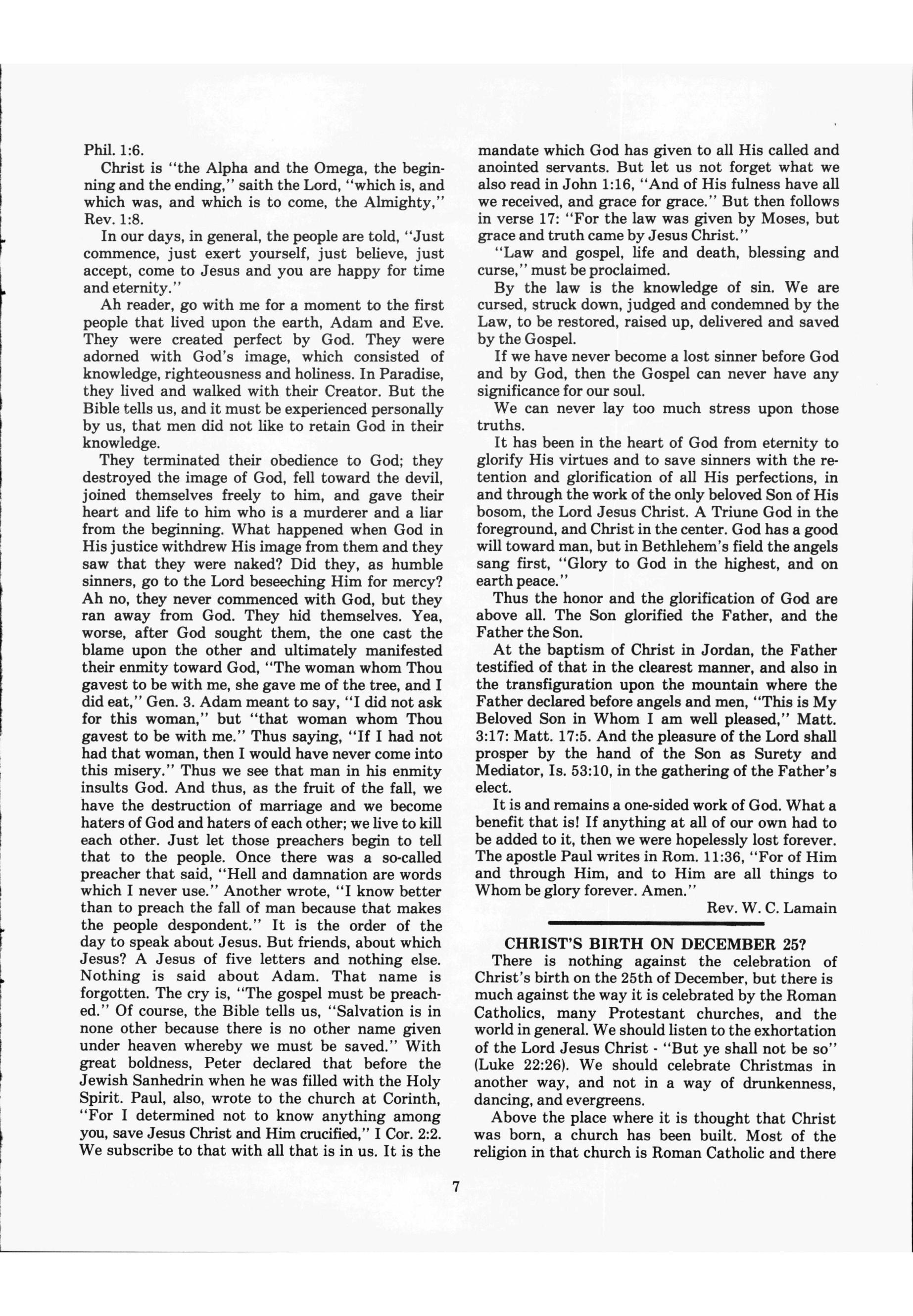 Phil. 1:6.

Christ is "the Alpha and the Omega, the beginning and the ending," saith the Lord, "which is, and which was, and which is to come, the Almighty," Rev. 1:8.

In our days, in general, the people are told, "Just commence, just exert yourself, just believe, just accept, come to Jesus and you are happy for time and eternity."

Ah reader, go with me for a moment to the first people that lived upon the earth, Adam and Eve. They were created perfect by God. They were adorned with God's image, which consisted of knowledge, righteousness and holiness. In Paradise, they lived and walked with their Creator. But the Bible tells us, and it must be experienced personally by us, that men did not like to retain God in their knowledge.

They terminated their obedience to God; they destroyed the image of God, fell toward the devil, joined themselves freely to him, and gave their heart and life to him who is a murderer and a liar from the beginning. What happened when God in His justice withdrew His image from them and they saw that they were naked? Did they, as humble sinners, go to the Lord beseeching Him for mercy? Ah no, they never commenced with God, but they ran away from God. They hid themselves. Yea, worse, after God sought them, the one cast the blame upon the other and ultimately manifested their enmity toward God, "The woman whom Thou gavest to be with me, she gave me of the tree, and I did eat," Gen. 3. Adam meant to say, "I did not ask for this woman," but "that woman whom Thou gavest to be with me." Thus saying, "If I had not had that woman, then I would have never come into this misery." Thus we see that man in his enmity insults God. And thus, as the fruit of the fall, we have the destruction of marriage and we become haters of God and haters of each other; we live to kill each other. Just let those preachers begin to tell that to the people. Once there was a so-called preacher that said, "Hell and damnation are words which I never use." Another wrote, "I know better than to preach the fall of man because that makes the people despondent." It is the order of the day to speak about Jesus. But friends, about which Jesus? A Jesus of five letters and nothing else. Nothing is said about Adam. That name is forgotten. The cry is, "The gospel must be preached." Of course, the Bible tells us, "Salvation is in none other because there is no other name given under heaven whereby we must be saved." With great boldness, Peter declared that before the Jewish Sanhedrin when he was filled with the Holy Spirit. Paul, also, wrote to the church at Corinth, "For I determined not to know anything among you, save Jesus Christ and Him crucified," I Cor. 2:2. We subscribe to that with all that is in us. It is the mandate which God has given to all His called and anointed servants. But let us not forget what we also read in John 1:16, "And of His fulness have all we received, and grace for grace." But then follows in verse 17: "For the law was given by Moses, but grace and truth came by Jesus Christ."

"Law and gospel, life and death, blessing and curse," must be proclaimed.

By the law is the knowledge of sin. We are cursed, struck down, judged and condemned by the Law, to be restored, raised up, delivered and saved by the Gospel.

If we have never become a lost sinner before God and by God, then the Gospel can never have any significance for our soul.

We can never lay too much stress upon those truths.

It has been in the heart of God from eternity to glorify His virtues and to save sinners with the retention and glorification of all His perfections, in and through the work of the only beloved Son of His bosom, the Lord Jesus Christ. A Triune God in the foreground, and Christ in the center. God has a good will toward man, but in Bethlehem's field the angels sang first, "Glory to God in the highest, and on earth peace."

Thus the honor and the glorification of God are above all. The Son glorified the Father, and the Father the Son.

At the baptism of Christ in Jordan, the Father testified of that in the clearest manner, and also in the transfiguration upon the mountain where the Father declared before angels and men, "This is My Beloved Son in Whom I am well pleased," Matt. 3:17: Matt. 17:5. And the pleasure of the Lord shall prosper by the hand of the Son as Surety and Mediator, Is. 53:10, in the gathering of the Father's elect.

It is and remains a one-sided work of God. What a benefit that is! If anything at all of our own had to be added to it, then we were hopelessly lost forever. The apostle Paul writes in Rom. 11:36, "For of Him and through Him, and to Him are all things to Whom be glory forever. Amen."

Rev. W. C. Lamain

CHRIST'S BIRTH ON DECEMBER 25?

There is nothing against the celebration of Christ's birth on the 25th of December, but there is much against the way it is celebrated by the Roman Catholics, many Protestant churches, and the world in general. We should listen to the exhortation of the Lord Jesus Christ - "But ye shall not be so" (Luke 22:26). We should celebrate Christmas in another way, and not in a way of drunkenness, dancing, and evergreens.

Above the place where it is thought that Christ was born, a church has been built. Most of the religion in that church is Roman Catholic and there

7